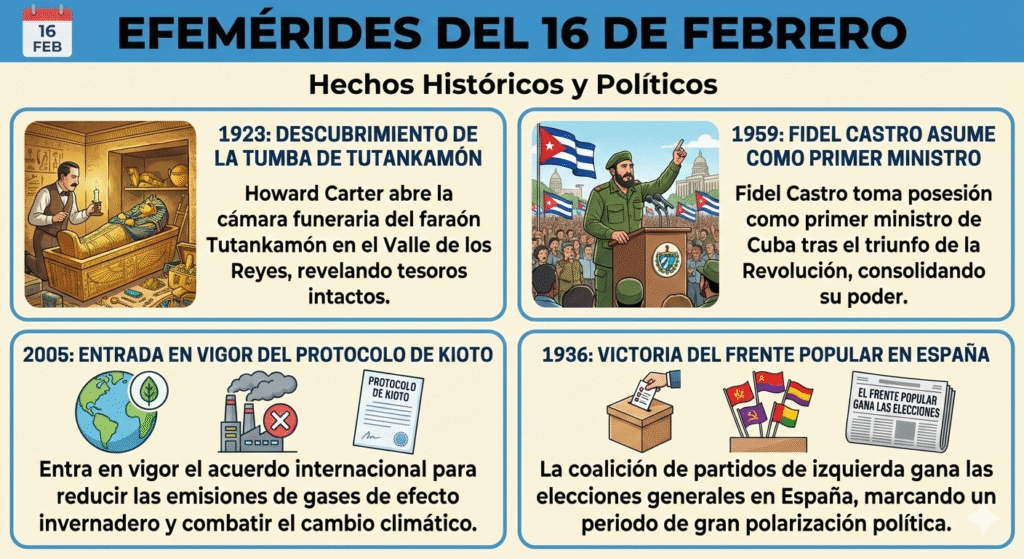 16
FEB

EFEMÉRIDES DEL 16 DE FEBRERO

Hechos Históricos y Políticos

1923: DESCUBRIMIENTO DE LA TUMBA DE TUTANKAMÓN

Howard Carter abre la cámara funeraria del faraón Tutankamón en el Valle de los Reyes, revelando tesoros intactos.

1959: FIDEL CASTRO ASUME COMO PRIMER MINISTRO

Fidel Castro toma posesión como primer ministro de Cuba tras el triunfo de la Revolución, consolidando su poder.

2005: ENTRADA EN VIGOR DEL PROTOCOLO DE KIOTO

PROTOCOLO DE KIOTO

Entra en vigor el acuerdo internacional para reducir las emisiones de gases de efecto invernadero y combatir el cambio climático.

1936: VICTORIA DEL FRENTE POPULAR EN ESPAÑA

EL FRENTE POPULAR GANA LAS ELECCIONES

La coalición de partidos de izquierda gana las elecciones generales en España, marcando un periodo de gran polarización política.